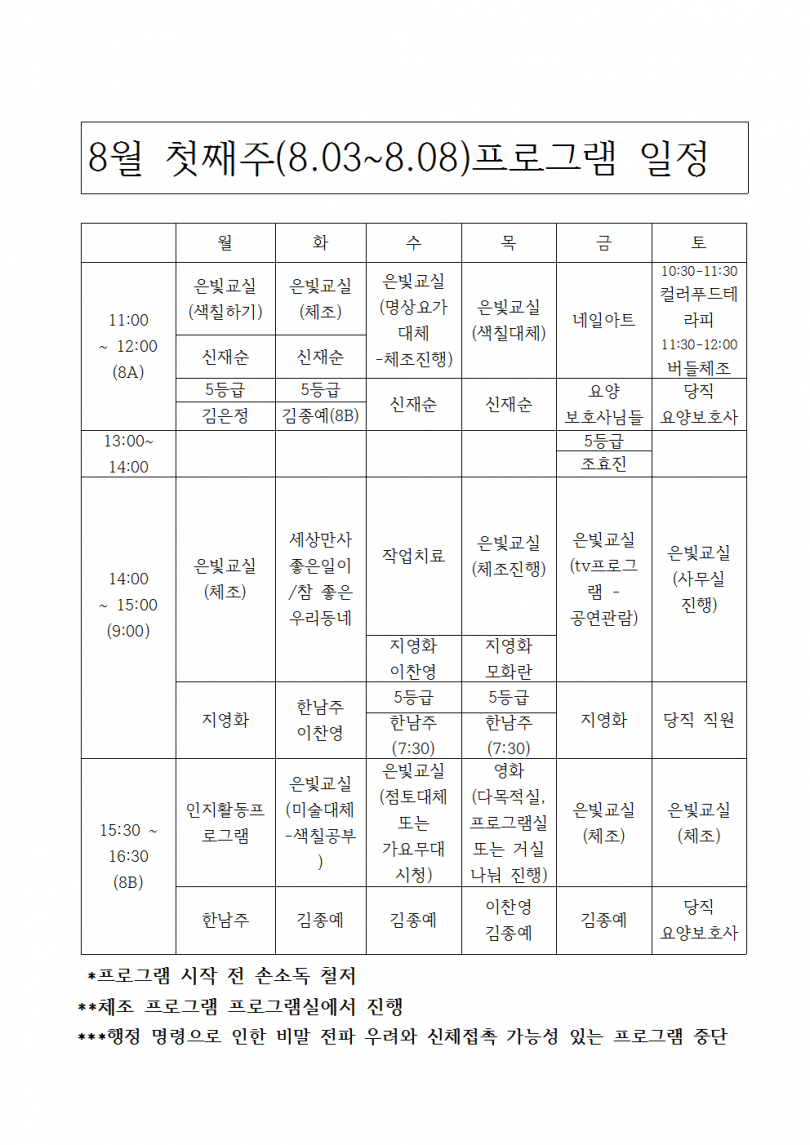 8월 첫째주(8.03~8.08)프로그램 일정

| | 월 | 화 | 수 | 목 | 금 | 토 |
|---|---|---|---|---|---|---|
| 11:00 ~ 12:00 (8A) | 은빛교실 (색칠하기) | 은빛교실 (체조) | 은빛교실 (명상요가 대체 -체조진행) | 은빛교실 (색칠대체) | 네일아트 | 10:30-11:30 컬러푸드테라피 11:30-12:00 버들체조 |
| | 신재순 | 신재순 | | | | |
| | 5등급 | 5등급 | 신재순 | 신재순 | 요양 보호사님들 | 당직 요양보호사 |
| | 김은정 | 김종예(8B) | | | | |
| 13:00~ 14:00 | | | | | 5등급 | |
| | | | | | 조효진 | |
| 14:00 ~ 15:00 (9:00) | 은빛교실 (체조) | 세상만사 좋은일이 /참 좋은 우리동네 | 작업치료 | 은빛교실 (체조진행) | 은빛교실 (tv프로그램 - 공연관람) | 은빛교실 (사무실 진행) |
| | | | 지영화 이찬영 | 지영화 모화란 | | |
| | 지영화 | 한남주 이찬영 | 5등급 | 5등급 | 지영화 | 당직 직원 |
| | | | 한남주 (7:30) | 한남주 (7:30) | | |
| 15:30 ~ 16:30 (8B) | 인지활동프로그램 | 은빛교실 (미술대체 -색칠공부) | 은빛교실 (점토대체 또는 가요무대 시청) | 영화 (다목적실, 프로그램실 또는 거실 나눠 진행) | 은빛교실 (체조) | 은빛교실 (체조) |
| | 한남주 | 김종예 | 김종예 | 이찬영 김종예 | 김종예 | 당직 요양보호사 |

*프로그램 시작 전 손소독 철저
**체조 프로그램 프로그램실에서 진행
***행정 명령으로 인한 비말 전파 우려와 신체접촉 가능성 있는 프로그램 중단